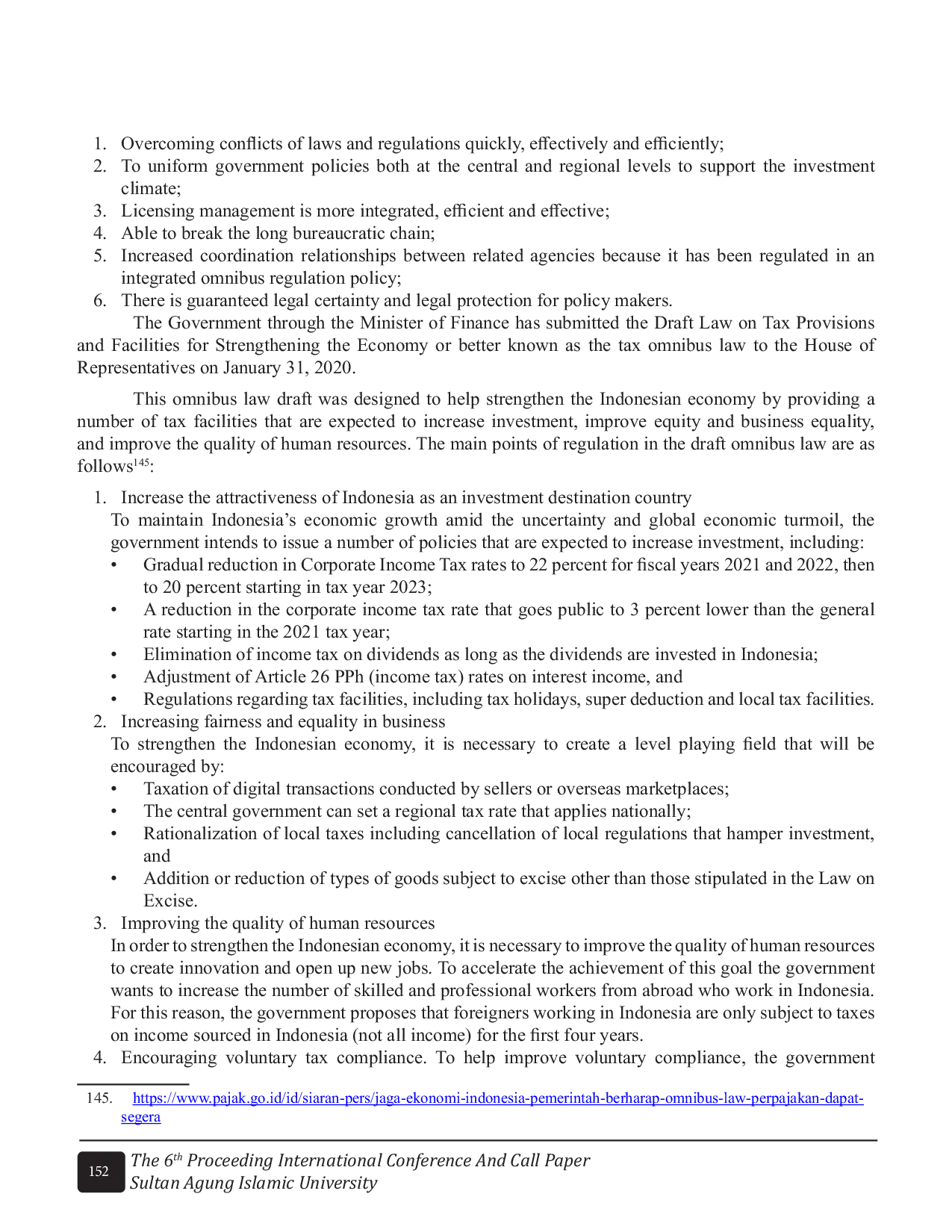 1. Overcoming conflicts of laws and regulations quickly, effectively and efficiently;
2. To uniform government policies both at the central and regional levels to support the investment climate;
3. Licensing management is more integrated, efficient and effective;
4. Able to break the long bureaucratic chain;
5. Increased coordination relationships between related agencies because it has been regulated in an integrated omnibus regulation policy;
6. There is guaranteed legal certainty and legal protection for policy makers.

The Government through the Minister of Finance has submitted the Draft Law on Tax Provisions and Facilities for Strengthening the Economy or better known as the tax omnibus law to the House of Representatives on January 31, 2020.

This omnibus law draft was designed to help strengthen the Indonesian economy by providing a number of tax facilities that are expected to increase investment, improve equity and business equality, and improve the quality of human resources. The main points of regulation in the draft omnibus law are as follows$^{145}$:

1. Increase the attractiveness of Indonesia as an investment destination country
To maintain Indonesia's economic growth amid the uncertainty and global economic turmoil, the government intends to issue a number of policies that are expected to increase investment, including:
• Gradual reduction in Corporate Income Tax rates to 22 percent for fiscal years 2021 and 2022, then to 20 percent starting in tax year 2023;
• A reduction in the corporate income tax rate that goes public to 3 percent lower than the general rate starting in the 2021 tax year;
• Elimination of income tax on dividends as long as the dividends are invested in Indonesia;
• Adjustment of Article 26 PPh (income tax) rates on interest income, and
• Regulations regarding tax facilities, including tax holidays, super deduction and local tax facilities.
2. Increasing fairness and equality in business
To strengthen the Indonesian economy, it is necessary to create a level playing field that will be encouraged by:
• Taxation of digital transactions conducted by sellers or overseas marketplaces;
• The central government can set a regional tax rate that applies nationally;
• Rationalization of local taxes including cancellation of local regulations that hamper investment, and
• Addition or reduction of types of goods subject to excise other than those stipulated in the Law on Excise.
3. Improving the quality of human resources
In order to strengthen the Indonesian economy, it is necessary to improve the quality of human resources to create innovation and open up new jobs. To accelerate the achievement of this goal the government wants to increase the number of skilled and professional workers from abroad who work in Indonesia. For this reason, the government proposes that foreigners working in Indonesia are only subject to taxes on income sourced in Indonesia (not all income) for the first four years.
4. Encouraging voluntary tax compliance. To help improve voluntary compliance, the government

145. https://www.pajak.go.id/id/siaran-pers/jaga-ekonomi-indonesia-pemerintah-berharap-omnibus-law-perpajakan-dapat-segera

152 The 6$^{th}$ Proceeding International Conference And Call Paper
Sultan Agung Islamic University